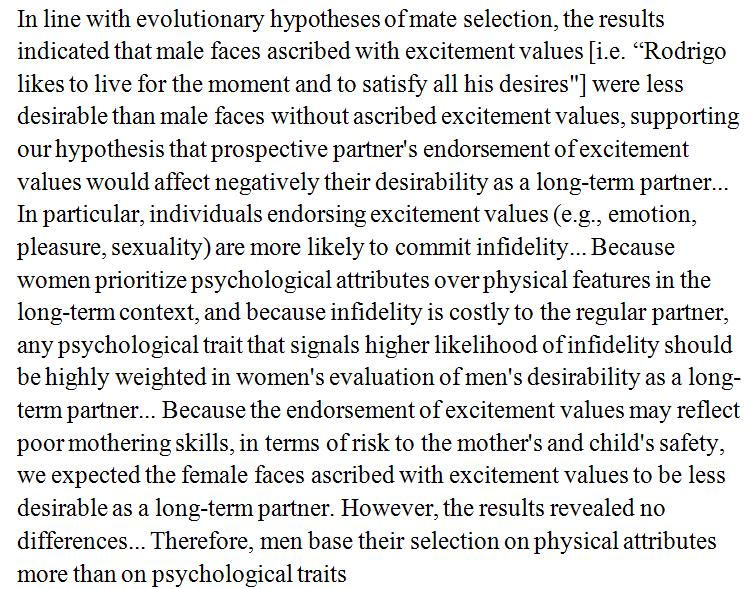 In line with evolutionary hypotheses of mate selection, the results indicated that male faces ascribed with excitement values [i.e. "Rodrigo likes to live for the moment and to satisfy all his desires"] were less desirable than male faces without ascribed excitement values, supporting our hypothesis that prospective partner's endorsement of excitement values would affect negatively their desirability as a long-term partner... In particular, individuals endorsing excitement values (e.g., emotion, pleasure, sexuality) are more likely to commit infidelity... Because women prioritize psychological attributes over physical features in the long-term context, and because infidelity is costly to the regular partner, any psychological trait that signals higher likelihood of infidelity should be highly weighted in women's evaluation of men's desirability as a long-term partner... Because the endorsement of excitement values may reflect poor mothering skills, in terms of risk to the mother's and child's safety, we expected the female faces ascribed with excitement values to be less desirable as a long-term partner. However, the results revealed no differences... Therefore, men base their selection on physical attributes more than on psychological traits